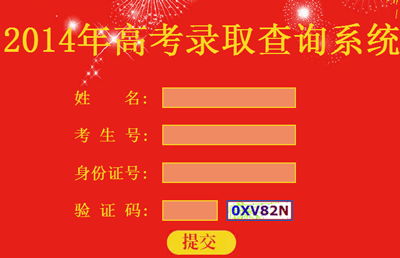 2014年高考录取查询系统

姓　　名:

考 生 号:

身份证号:

验 证 码:　0XV82N

提交